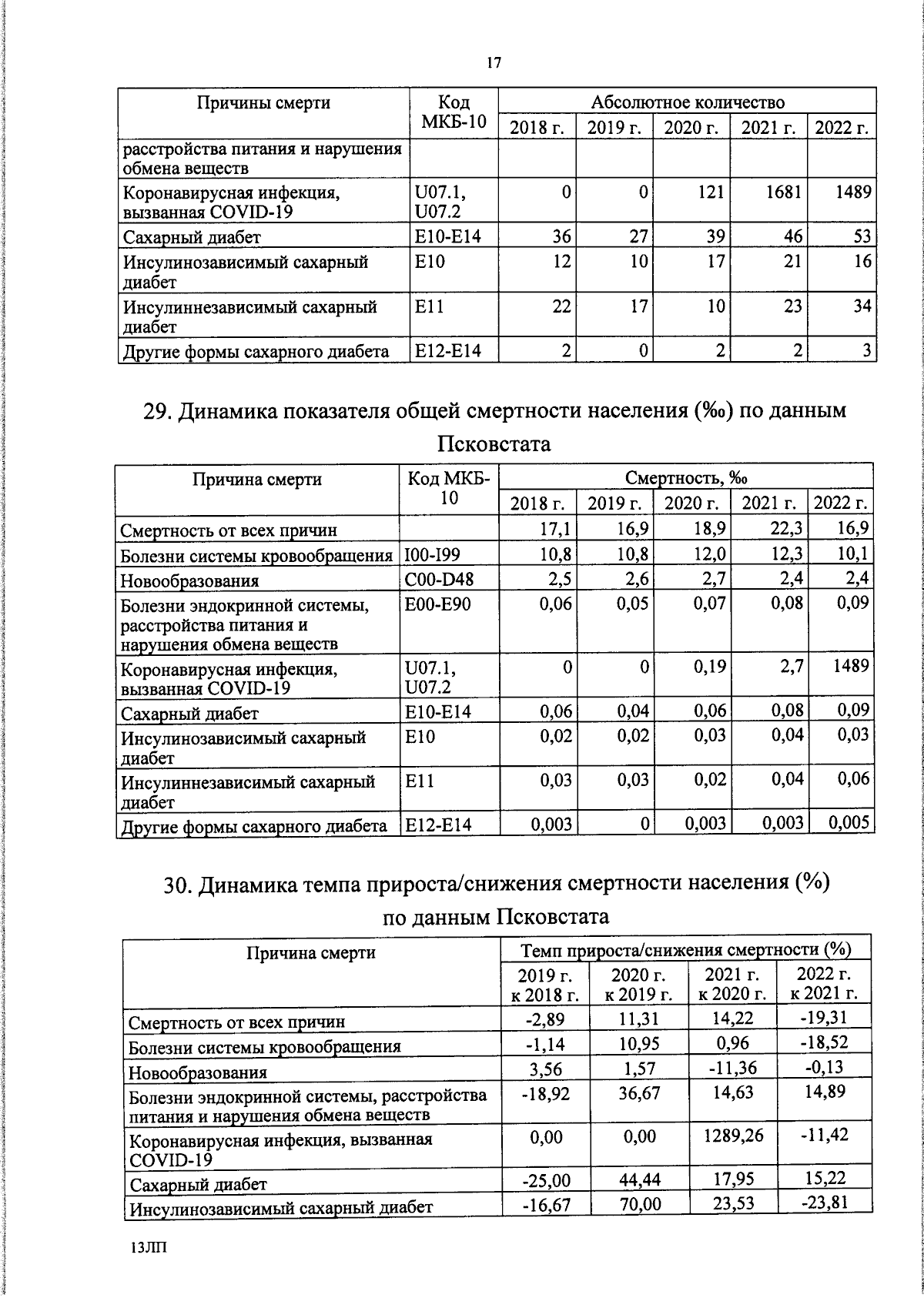 17

| Причины смерти | Код МКБ-10 | Абсолютное количество | | | | |
|---|---|---|---|---|---|---|
| | | 2018 г. | 2019 г. | 2020 г. | 2021 г. | 2022 г. |
| расстройства питания и нарушения обмена веществ | | | | | | |
| Коронавирусная инфекция, вызванная COVID-19 | U07.1, U07.2 | 0 | 0 | 121 | 1681 | 1489 |
| Сахарный диабет | E10-E14 | 36 | 27 | 39 | 46 | 53 |
| Инсулинозависимый сахарный диабет | E10 | 12 | 10 | 17 | 21 | 16 |
| Инсулиннезависимый сахарный диабет | E11 | 22 | 17 | 10 | 23 | 34 |
| Другие формы сахарного диабета | E12-E14 | 2 | 0 | 2 | 2 | 3 |

29. Динамика показателя общей смертности населения (‰) по данным Псковстата

| Причина смерти | Код МКБ-10 | Смертность, ‰ | | | | |
|---|---|---|---|---|---|---|
| | | 2018 г. | 2019 г. | 2020 г. | 2021 г. | 2022 г. |
| Смертность от всех причин | | 17,1 | 16,9 | 18,9 | 22,3 | 16,9 |
| Болезни системы кровообращения | I00-I99 | 10,8 | 10,8 | 12,0 | 12,3 | 10,1 |
| Новообразования | C00-D48 | 2,5 | 2,6 | 2,7 | 2,4 | 2,4 |
| Болезни эндокринной системы, расстройства питания и нарушения обмена веществ | E00-E90 | 0,06 | 0,05 | 0,07 | 0,08 | 0,09 |
| Коронавирусная инфекция, вызванная COVID-19 | U07.1, U07.2 | 0 | 0 | 0,19 | 2,7 | 1489 |
| Сахарный диабет | E10-E14 | 0,06 | 0,04 | 0,06 | 0,08 | 0,09 |
| Инсулинозависимый сахарный диабет | E10 | 0,02 | 0,02 | 0,03 | 0,04 | 0,03 |
| Инсулиннезависимый сахарный диабет | E11 | 0,03 | 0,03 | 0,02 | 0,04 | 0,06 |
| Другие формы сахарного диабета | E12-E14 | 0,003 | 0 | 0,003 | 0,003 | 0,005 |

30. Динамика темпа прироста/снижения смертности населения (%) по данным Псковстата

| Причина смерти | Темп прироста/снижения смертности (%) | | | |
|---|---|---|---|---|
| | 2019 г. к 2018 г. | 2020 г. к 2019 г. | 2021 г. к 2020 г. | 2022 г. к 2021 г. |
| Смертность от всех причин | -2,89 | 11,31 | 14,22 | -19,31 |
| Болезни системы кровообращения | -1,14 | 10,95 | 0,96 | -18,52 |
| Новообразования | 3,56 | 1,57 | -11,36 | -0,13 |
| Болезни эндокринной системы, расстройства питания и нарушения обмена веществ | -18,92 | 36,67 | 14,63 | 14,89 |
| Коронавирусная инфекция, вызванная COVID-19 | 0,00 | 0,00 | 1289,26 | -11,42 |
| Сахарный диабет | -25,00 | 44,44 | 17,95 | 15,22 |
| Инсулинозависимый сахарный диабет | -16,67 | 70,00 | 23,53 | -23,81 |

13ЛП